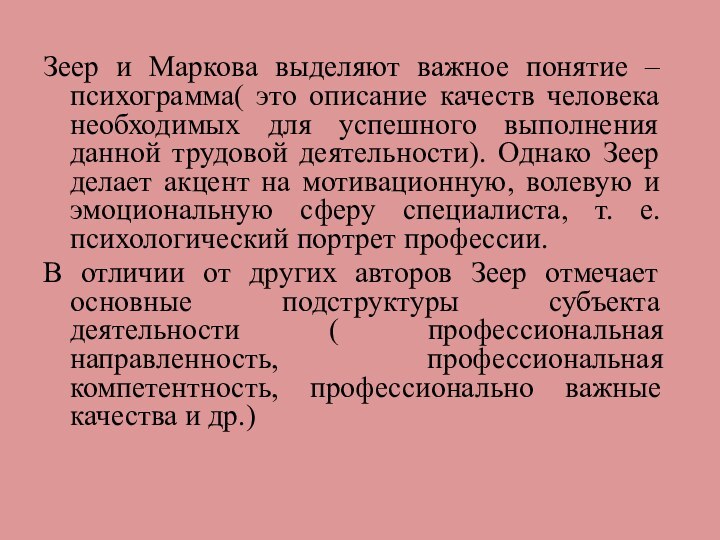 Зеер и Маркова выделяют важное понятие – психограмма( это описание качеств человека необходимых для успешного выполнения данной трудовой деятельности). Однако Зеер делает акцент на мотивационную, волевую и эмоциональную сферу специалиста, т. е. психологический портрет профессии.

В отличии от других авторов Зеер отмечает основные подструктуры субъекта деятельности ( профессиональная направленность, профессиональная компетентность, профессионально важные качества и др.)